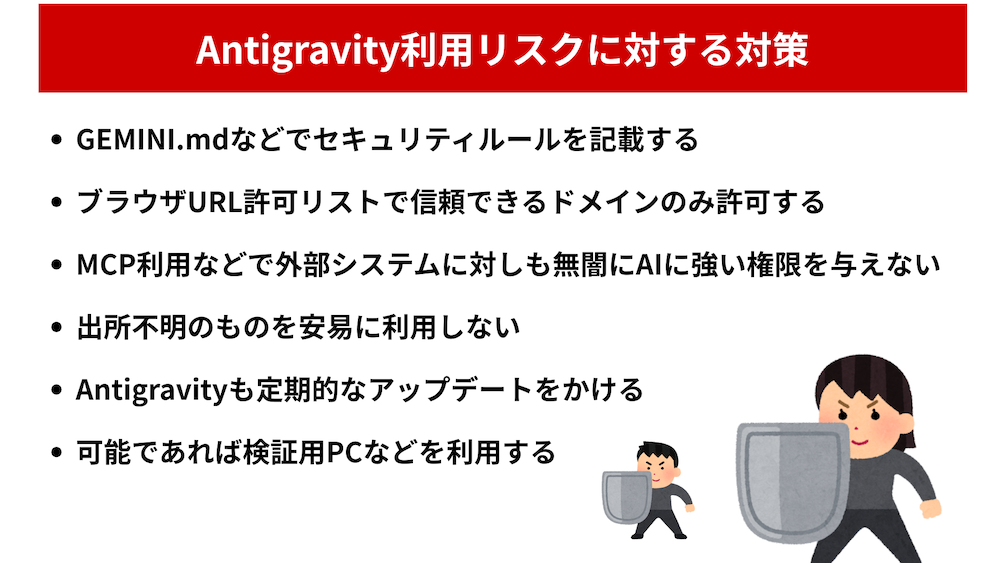 Antigravity利用リスクに対する対策

• GEMINI.mdなどでセキュリティルールを記載する

• ブラウザURL許可リストで信頼できるドメインのみ許可する

• MCP利用などで外部システムに対しも無闇にAIに強い権限を与えない

• 出所不明のものを安易に利用しない

• Antigravityも定期的なアップデートをかける

• 可能であれば検証用PCなどを利用する